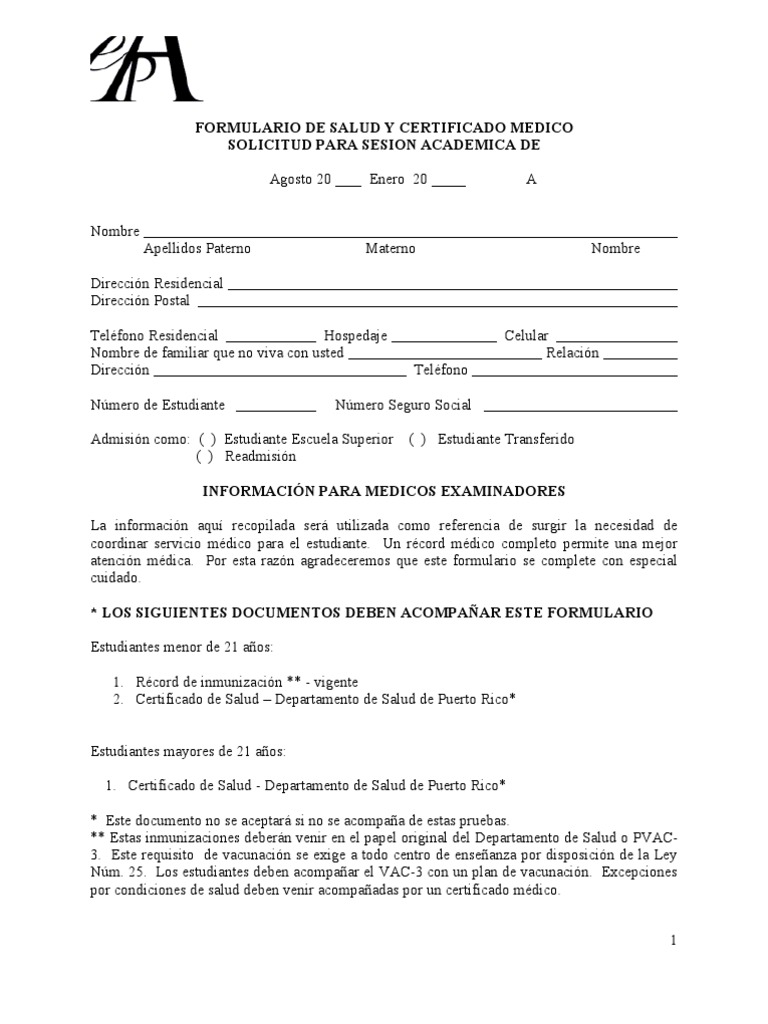 FORMULARIO DE SALUD Y CERTIFICADO MEDICO
SOLICITUD PARA SESION ACADEMICA DE

Agosto 20 ____ Enero 20 ____ A

Nombre ____
Apellidos Paterno Materno Nombre

Dirección Residencial ____
Dirección Postal ____

Teléfono Residencial ____ Hospedaje ____ Celular ____
Nombre de familiar que no viva con usted ____ Relación ____
Dirección ____ Teléfono ____

Número de Estudiante ____ Número Seguro Social ____

Admisión como: ( ) Estudiante Escuela Superior ( ) Estudiante Transferido
( ) Readmisión

INFORMACIÓN PARA MEDICOS EXAMINADORES

La información aquí recopilada será utilizada como referencia de surgir la necesidad de coordinar servicio médico para el estudiante. Un récord médico completo permite una mejor atención médica. Por esta razón agradeceremos que este formulario se complete con especial cuidado.

* LOS SIGUIENTES DOCUMENTOS DEBEN ACOMPAÑAR ESTE FORMULARIO

Estudiantes menor de 21 años:

1. Récord de inmunización ** - vigente
2. Certificado de Salud – Departamento de Salud de Puerto Rico*

Estudiantes mayores de 21 años:

1. Certificado de Salud - Departamento de Salud de Puerto Rico*

* Este documento no se aceptará si no se acompaña de estas pruebas.
** Estas inmunizaciones deberán venir en el papel original del Departamento de Salud o PVAC-3. Este requisito de vacunación se exige a todo centro de enseñanza por disposición de la Ley Núm. 25. Los estudiantes deben acompañar el VAC-3 con un plan de vacunación. Excepciones por condiciones de salud deben venir acompañadas por un certificado médico.

1